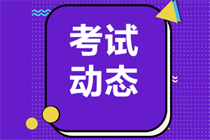 考试
动态